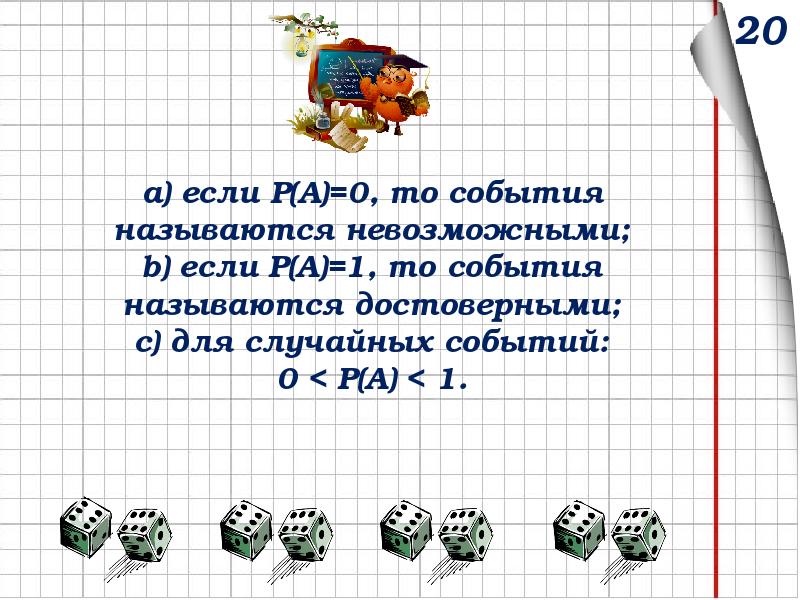 20

a) если $P(A)=0$, то события называются невозможными;
b) если $P(A)=1$, то события называются достоверными;
c) для случайных событий: $0 < P(A) < 1$.